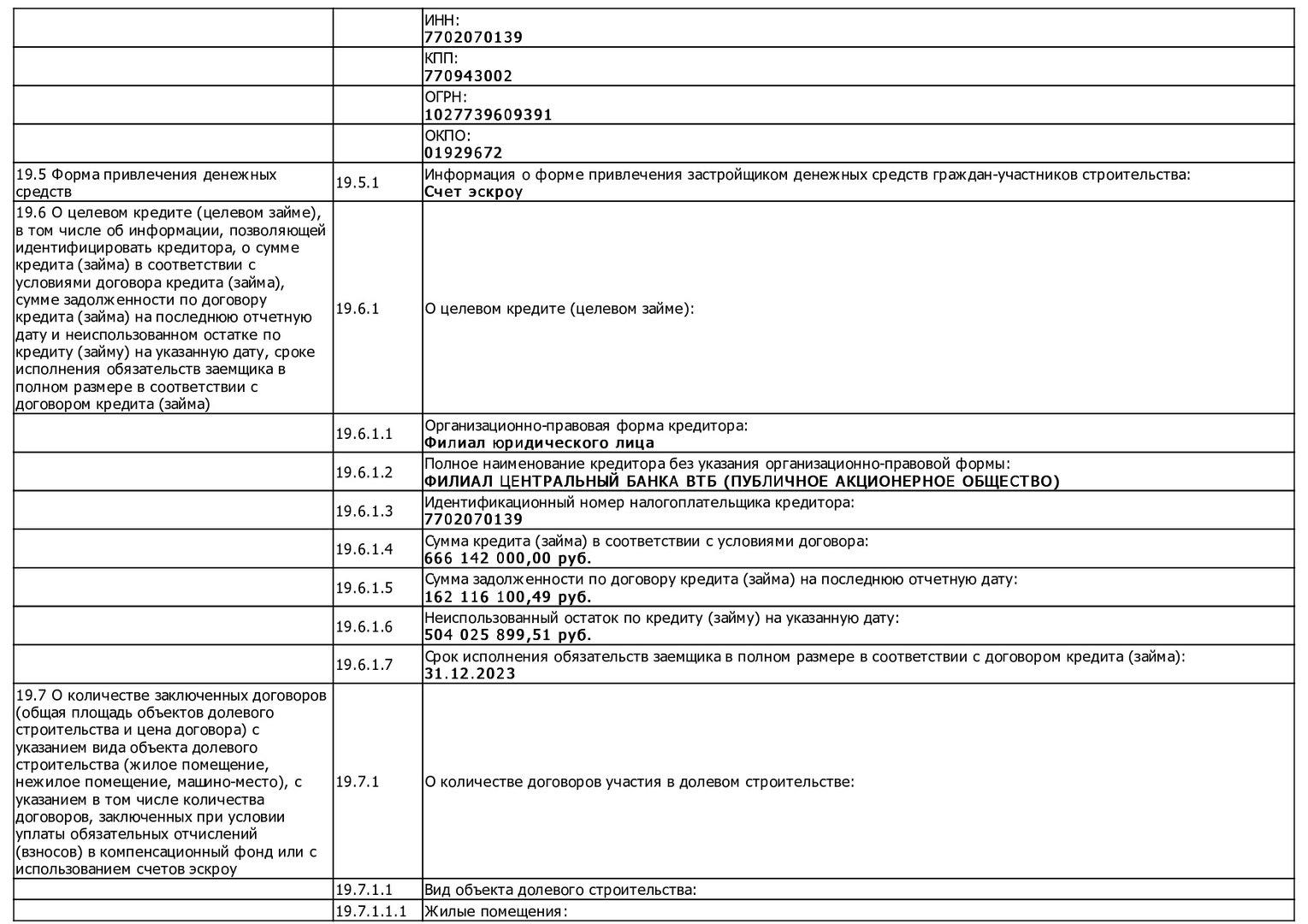 |  |  |  |
|---|---|---|
|  |  | ИНН: **7702070139** |
|  |  | КПП: **770943002** |
|  |  | ОГРН: **1027739609391** |
|  |  | ОКПО: **01929672** |
| 19.5 Форма привлечения денежных средств | 19.5.1 | Информация о форме привлечения застройщиком денежных средств граждан-участников строительства: **Счет эскроу** |
| 19.6 О целевом кредите (целевом займе), в том числе об информации, позволяющей идентифицировать кредитора, о сумме кредита (займа) в соответствии с условиями договора кредита (займа), сумме задолженности по договору кредита (займа) на последнюю отчетную дату и неиспользованном остатке по кредиту (займу) на указанную дату, сроке исполнения обязательств заемщика в полном размере в соответствии с договором кредита (займа) | 19.6.1 | О целевом кредите (целевом займе): |
|  | 19.6.1.1 | Организационно-правовая форма кредитора: **Филиал юридического лица** |
|  | 19.6.1.2 | Полное наименование кредитора без указания организационно-правовой формы: **ФИЛИАЛ ЦЕНТРАЛЬНЫЙ БАНКА ВТБ (ПУБЛИЧНОЕ АКЦИОНЕРНОЕ ОБЩЕСТВО)** |
|  | 19.6.1.3 | Идентификационный номер налогоплательщика кредитора: **7702070139** |
|  | 19.6.1.4 | Сумма кредита (займа) в соответствии с условиями договора: **666 142 000,00 руб.** |
|  | 19.6.1.5 | Сумма задолженности по договору кредита (займа) на последнюю отчетную дату: **162 116 100,49 руб.** |
|  | 19.6.1.6 | Неиспользованный остаток по кредиту (займу) на указанную дату: **504 025 899,51 руб.** |
|  | 19.6.1.7 | Срок исполнения обязательств заемщика в полном размере в соответствии с договором кредита (займа): **31.12.2023** |
| 19.7 О количестве заключенных договоров (общая площадь объектов долевого строительства и цена договора) с указанием вида объекта долевого строительства (жилое помещение, нежилое помещение, машино-место), с указанием в том числе количества договоров, заключенных при условии уплаты обязательных отчислений (взносов) в компенсационный фонд или с использованием счетов эскроу | 19.7.1 | О количестве договоров участия в долевом строительстве: |
|  | 19.7.1.1 | Вид объекта долевого строительства: |
|  | 19.7.1.1.1 | Жилые помещения: |